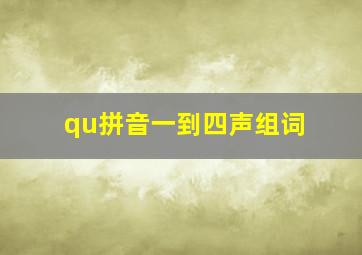 qu拼音一到四声组词